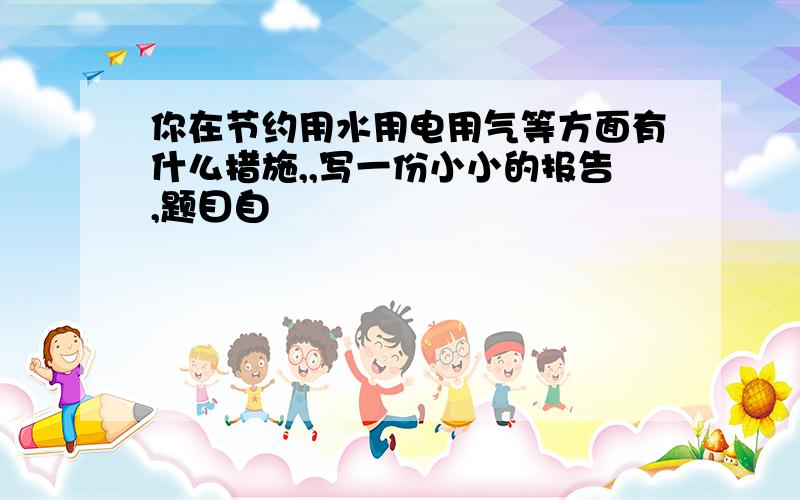 你在节约用水用电用气等方面有什么措施,,写一份小小的报告,题目自